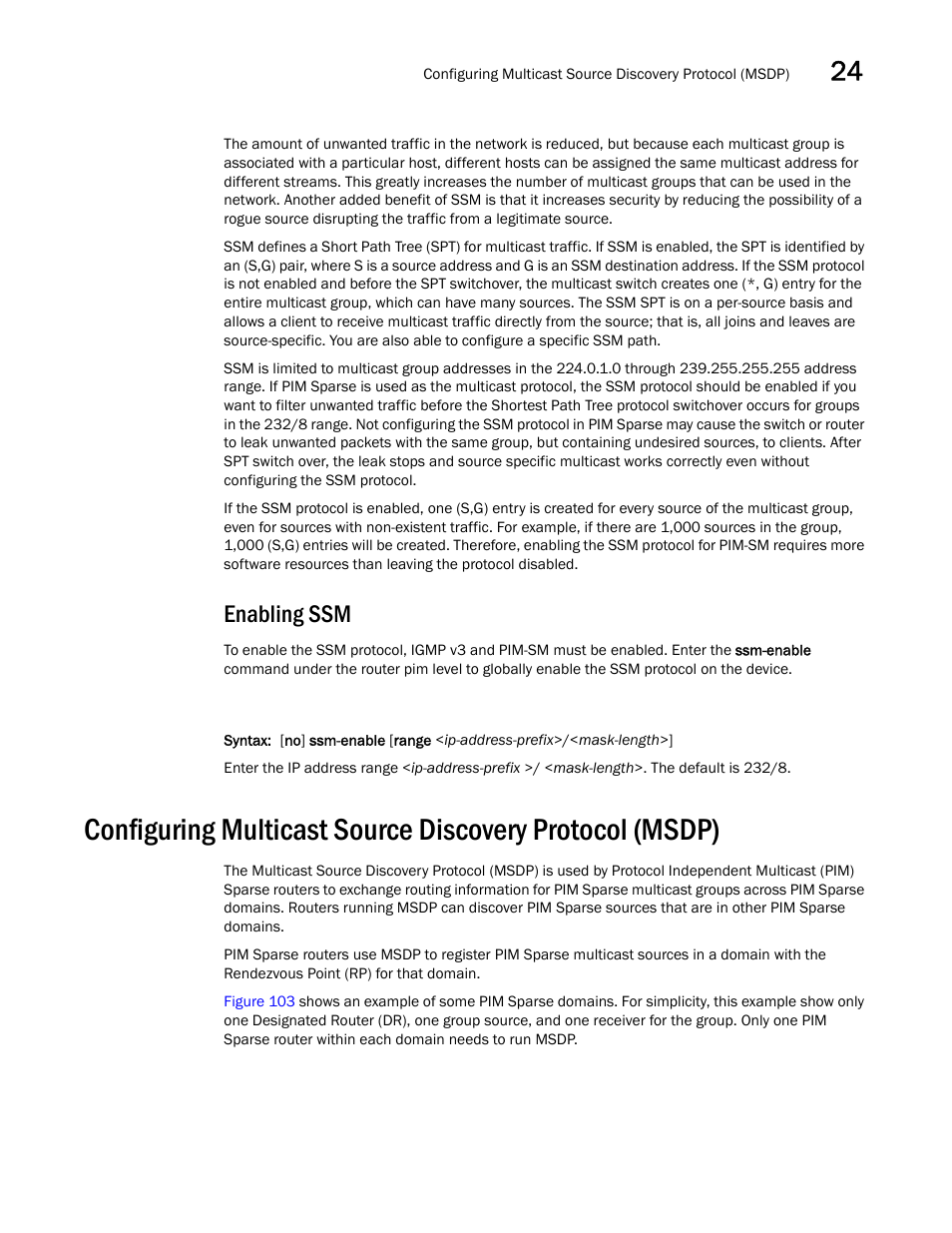 Configuring Multicast Source Discovery Protocol (MSDP) 24

The amount of unwanted traffic in the network is reduced, but because each multicast group is associated with a particular host, different hosts can be assigned the same multicast address for different streams. This greatly increases the number of multicast groups that can be used in the network. Another added benefit of SSM is that it increases security by reducing the possibility of a rogue source disrupting the traffic from a legitimate source.

SSM defines a Short Path Tree (SPT) for multicast traffic. If SSM is enabled, the SPT is identified by an (S,G) pair, where S is a source address and G is an SSM destination address. If the SSM protocol is not enabled and before the SPT switchover, the multicast switch creates one (*, G) entry for the entire multicast group, which can have many sources. The SSM SPT is on a per-source basis and allows a client to receive multicast traffic directly from the source; that is, all joins and leaves are source-specific. You are also able to configure a specific SSM path.

SSM is limited to multicast group addresses in the 224.0.1.0 through 239.255.255.255 address range. If PIM Sparse is used as the multicast protocol, the SSM protocol should be enabled if you want to filter unwanted traffic before the Shortest Path Tree protocol switchover occurs for groups in the 232/8 range. Not configuring the SSM protocol in PIM Sparse may cause the switch or router to leak unwanted packets with the same group, but containing undesired sources, to clients. After SPT switch over, the leak stops and source specific multicast works correctly even without configuring the SSM protocol.

If the SSM protocol is enabled, one (S,G) entry is created for every source of the multicast group, even for sources with non-existent traffic. For example, if there are 1,000 sources in the group, 1,000 (S,G) entries will be created. Therefore, enabling the SSM protocol for PIM-SM requires more software resources than leaving the protocol disabled.

Enabling SSM

To enable the SSM protocol, IGMP v3 and PIM-SM must be enabled. Enter the ssm-enable command under the router pim level to globally enable the SSM protocol on the device.

Syntax: [no] ssm-enable [range <ip-address-prefix>/<mask-length>]

Enter the IP address range <ip-address-prefix >/ <mask-length>. The default is 232/8.

Configuring Multicast Source Discovery Protocol (MSDP)

The Multicast Source Discovery Protocol (MSDP) is used by Protocol Independent Multicast (PIM) Sparse routers to exchange routing information for PIM Sparse multicast groups across PIM Sparse domains. Routers running MSDP can discover PIM Sparse sources that are in other PIM Sparse domains.

PIM Sparse routers use MSDP to register PIM Sparse multicast sources in a domain with the Rendezvous Point (RP) for that domain.

Figure 103 shows an example of some PIM Sparse domains. For simplicity, this example show only one Designated Router (DR), one group source, and one receiver for the group. Only one PIM Sparse router within each domain needs to run MSDP.